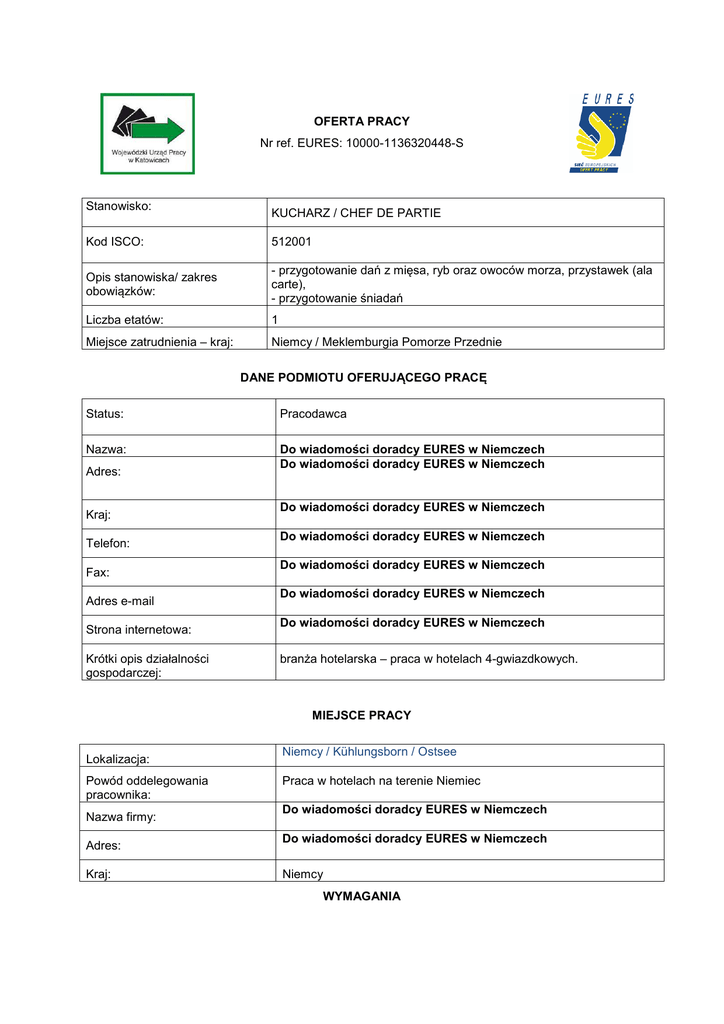 Wojewódzki Urząd Pracy w Katowicach

OFERTA PRACY
Nr ref. EURES: 10000-1136320448-S

EURES
SIEĆ EUROPEJSKICH OFERT PRACY

| Stanowisko: | KUCHARZ / CHEF DE PARTIE |
|---|---|
| Kod ISCO: | 512001 |
| Opis stanowiska/ zakres obowiązków: | - przygotowanie dań z mięsa, ryb oraz owoców morza, przystawek (ala carte), - przygotowanie śniadań |
| Liczba etatów: | 1 |
| Miejsce zatrudnienia – kraj: | Niemcy / Meklemburgia Pomorze Przednie |

DANE PODMIOTU OFERUJĄCEGO PRACĘ

| Status: | Pracodawca |
|---|---|
| Nazwa: | Do wiadomości doradcy EURES w Niemczech |
| Adres: | Do wiadomości doradcy EURES w Niemczech |
| Kraj: | Do wiadomości doradcy EURES w Niemczech |
| Telefon: | Do wiadomości doradcy EURES w Niemczech |
| Fax: | Do wiadomości doradcy EURES w Niemczech |
| Adres e-mail | Do wiadomości doradcy EURES w Niemczech |
| Strona internetowa: | Do wiadomości doradcy EURES w Niemczech |
| Krótki opis działalności gospodarczej: | branża hotelarska – praca w hotelach 4-gwiazdkowych. |

MIEJSCE PRACY

| Lokalizacja: | Niemcy / Kühlungsborn / Ostsee |
|---|---|
| Powód oddelegowania pracownika: | Praca w hotelach na terenie Niemiec |
| Nazwa firmy: | Do wiadomości doradcy EURES w Niemczech |
| Adres: | Do wiadomości doradcy EURES w Niemczech |
| Kraj: | Niemcy |

WYMAGANIA